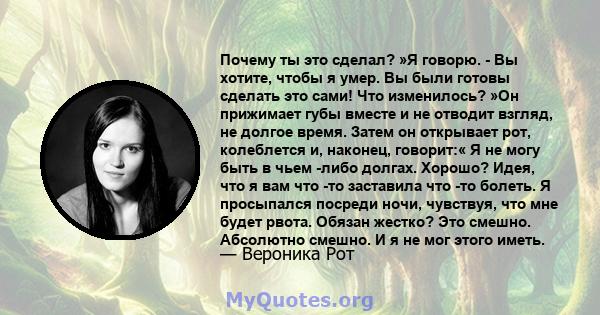 Почему ты это сделал? »Я говорю. - Вы хотите, чтобы я умер. Вы были готовы сделать это сами! Что изменилось? »Он прижимает губы вместе и не отводит взгляд, не долгое время. Затем он открывает рот, колеблется и, наконец, говорит:« Я не могу быть в чьем -либо долгах. Хорошо? Идея, что я вам что -то заставила что -то болеть. Я просыпался посреди ночи, чувствуя, что мне будет рвота. Обязан жестко? Это смешно. Абсолютно смешно. И я не мог этого иметь.
— Вероника Рот

MyQuotes.org